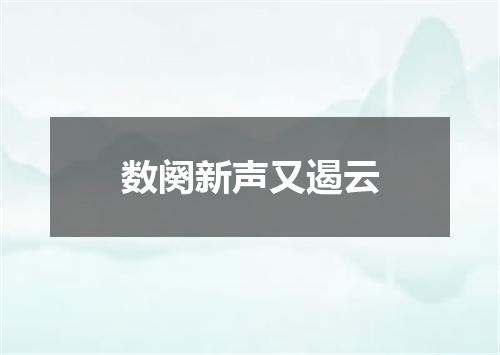 数阕新声又遏云